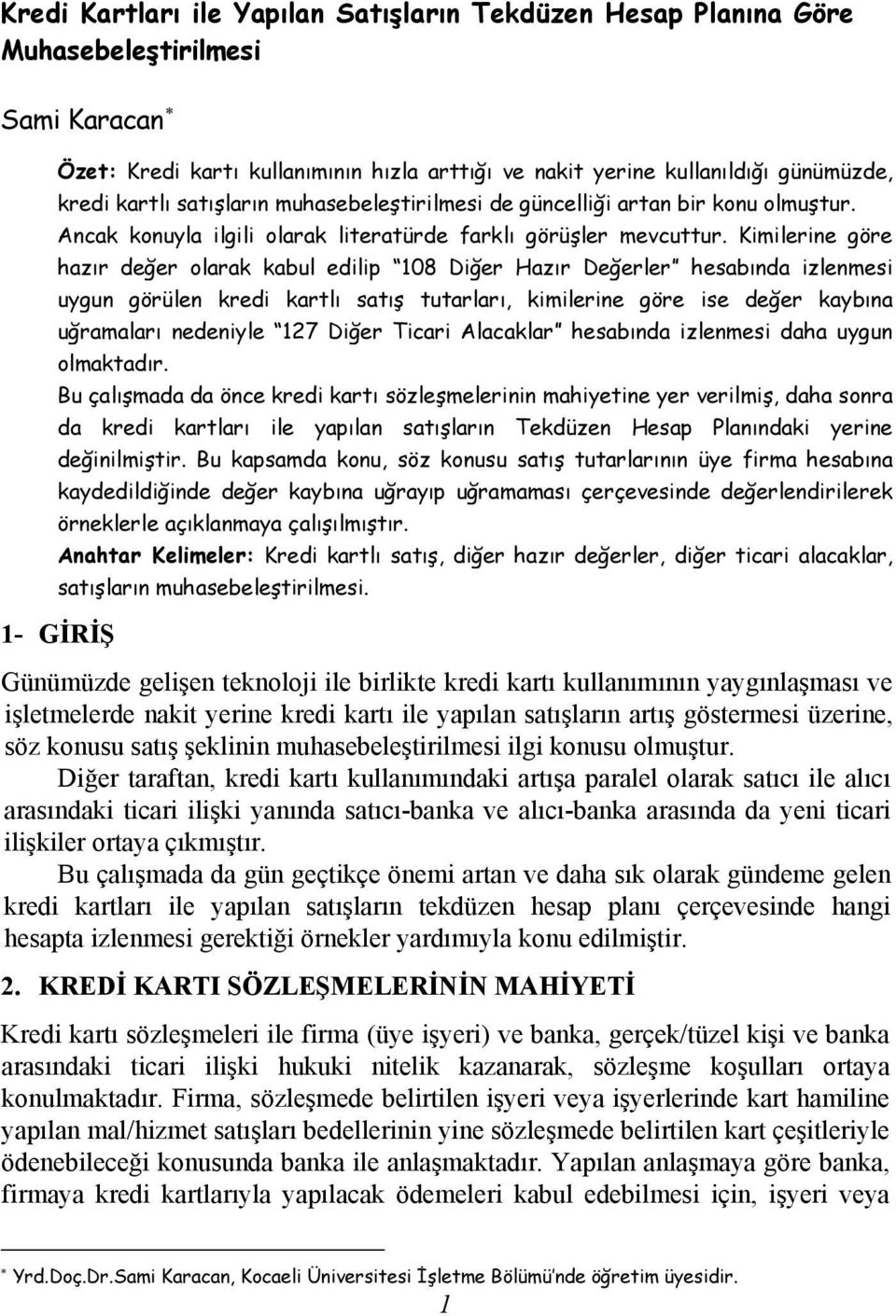 Kredi Kartları ile Yapılan Satışların Tekdüzen Hesap Planına Göre Muhasebeleştirilmesi

Sami Karacan*

Özet: Kredi kartı kullanımının hızla arttığı ve nakit yerine kullanıldığı günümüzde, kredi kartlı satışların muhasebeleştirilmesi de güncelliği artan bir konu olmuştur. Ancak konuyla ilgili olarak literatürde farklı görüşler mevcuttur. Kimilerine göre hazır değer olarak kabul edilip "108 Diğer Hazır Değerler" hesabında izlenmesi uygun görülen kredi kartlı satış tutarları, kimilerine göre ise değer kaybına uğramaları nedeniyle "127 Diğer Ticari Alacaklar" hesabında izlenmesi daha uygun olmaktadır.

Bu çalışmada da önce kredi kartı sözleşmelerinin mahiyetine yer verilmiş, daha sonra da kredi kartları ile yapılan satışların Tekdüzen Hesap Planındaki yerine değinilmiştir. Bu kapsamda konu, söz konusu satış tutarlarının üye firma hesabına kaydedildiğinde değer kaybına uğrayıp uğramaması çerçevesinde değerlendirilerek örneklerle açıklanmaya çalışılmıştır.

Anahtar Kelimeler: Kredi kartlı satış, diğer hazır değerler, diğer ticari alacaklar, satışların muhasebeleştirilmesi.

1- GİRİŞ

Günümüzde gelişen teknoloji ile birlikte kredi kartı kullanımının yaygınlaşması ve işletmelerde nakit yerine kredi kartı ile yapılan satışların artış göstermesi üzerine, söz konusu satış şeklinin muhasebeleştirilmesi ilgi konusu olmuştur.

Diğer taraftan, kredi kartı kullanımındaki artışa paralel olarak satıcı ile alıcı arasındaki ticari ilişki yanında satıcı-banka ve alıcı-banka arasında da yeni ticari ilişkiler ortaya çıkmıştır.

Bu çalışmada da gün geçtikçe önemi artan ve daha sık olarak gündeme gelen kredi kartları ile yapılan satışların tekdüzen hesap planı çerçevesinde hangi hesapta izlenmesi gerektiği örnekler yardımıyla konu edilmiştir.

2. KREDİ KARTI SÖZLEŞMELERİNİN MAHİYETİ

Kredi kartı sözleşmeleri ile firma (üye işyeri) ve banka, gerçek/tüzel kişi ve banka arasındaki ticari ilişki hukuki nitelik kazanarak, sözleşme koşulları ortaya konulmaktadır. Firma, sözleşmede belirtilen işyeri veya işyerlerinde kart hamiline yapılan mal/hizmet satışları bedellerinin yine sözleşmede belirtilen kart çeşitleriyle ödenebileceği konusunda banka ile anlaşmaktadır. Yapılan anlaşmaya göre banka, firmaya kredi kartlarıyla yapılacak ödemeleri kabul edebilmesi için, işyeri veya

* Yrd.Doç.Dr.Sami Karacan, Kocaeli Üniversitesi İşletme Bölümü'nde öğretim üyesidir.

1